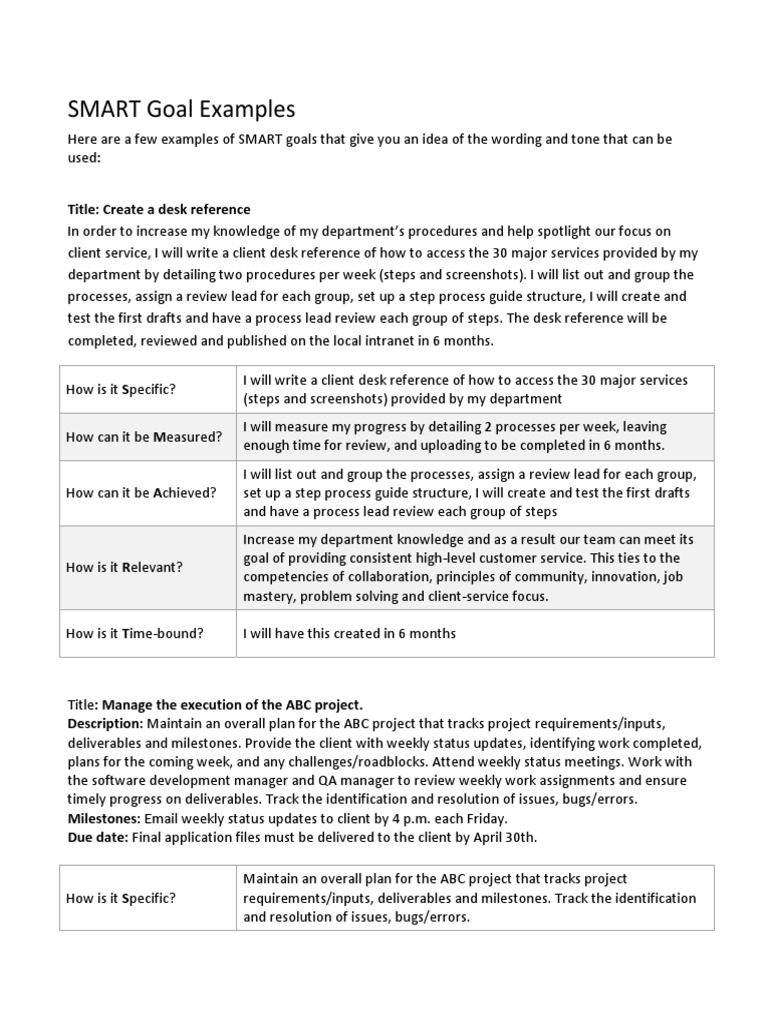 SMART Goal Examples

Here are a few examples of SMART goals that give you an idea of the wording and tone that can be used:

Title: Create a desk reference
In order to increase my knowledge of my department's procedures and help spotlight our focus on client service, I will write a client desk reference of how to access the 30 major services provided by my department by detailing two procedures per week (steps and screenshots). I will list out and group the processes, assign a review lead for each group, set up a step process guide structure, I will create and test the first drafts and have a process lead review each group of steps. The desk reference will be completed, reviewed and published on the local intranet in 6 months.

| How is it Specific? | I will write a client desk reference of how to access the 30 major services (steps and screenshots) provided by my department |
|---|---|
| How can it be Measured? | I will measure my progress by detailing 2 processes per week, leaving enough time for review, and uploading to be completed in 6 months. |
| How can it be Achieved? | I will list out and group the processes, assign a review lead for each group, set up a step process guide structure, I will create and test the first drafts and have a process lead review each group of steps |
| How is it Relevant? | Increase my department knowledge and as a result our team can meet its goal of providing consistent high-level customer service. This ties to the competencies of collaboration, principles of community, innovation, job mastery, problem solving and client-service focus. |
| How is it Time-bound? | I will have this created in 6 months |

Title: Manage the execution of the ABC project.
Description: Maintain an overall plan for the ABC project that tracks project requirements/inputs, deliverables and milestones. Provide the client with weekly status updates, identifying work completed, plans for the coming week, and any challenges/roadblocks. Attend weekly status meetings. Work with the software development manager and QA manager to review weekly work assignments and ensure timely progress on deliverables. Track the identification and resolution of issues, bugs/errors.
Milestones: Email weekly status updates to client by 4 p.m. each Friday.
Due date: Final application files must be delivered to the client by April 30th.

| How is it Specific? | Maintain an overall plan for the ABC project that tracks project requirements/inputs, deliverables and milestones. Track the identification and resolution of issues, bugs/errors. |
|---|---|